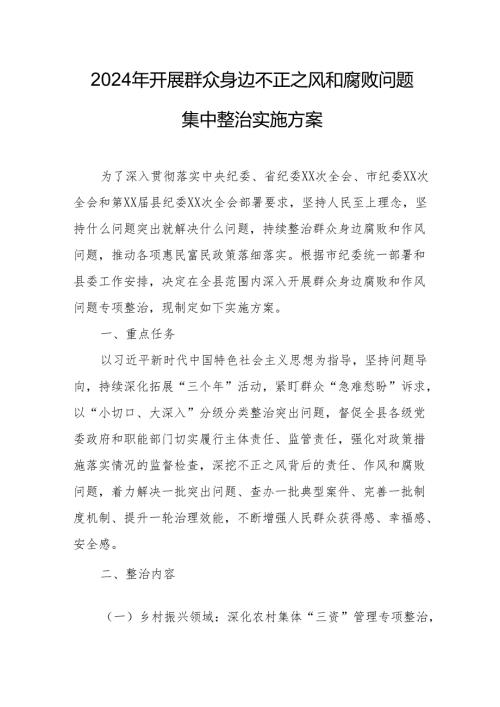 2024年开展群众身边不正之风和腐败问题集中整治实施方案

为了深入贯彻落实中央纪委、省纪委XX次全会、市纪委XX次全会和第XX届县纪委XX次全会部署要求，坚持人民至上理念，坚持什么问题突出就解决什么问题，持续整治群众身边腐败和作风问题，推动各项惠民富民政策落细落实。根据市纪委统一部署和县委工作安排，决定在全县范围内深入开展群众身边腐败和作风问题专项整治，现制定如下实施方案。

一、重点任务

以习近平新时代中国特色社会主义思想为指导，坚持问题导向，持续深化拓展“三个年”活动，紧盯群众“急难愁盼”诉求，以“小切口、大深入”分级分类整治突出问题，督促全县各级党委政府和职能部门切实履行主体责任、监管责任，强化对政策措施落实情况的监督检查，深挖不正之风背后的责任、作风和腐败问题，着力解决一批突出问题、查办一批典型案件、完善一批制度机制、提升一轮治理效能，不断增强人民群众获得感、幸福感、安全感。

二、整治内容

（一）乡村振兴领域：深化农村集体“三资”管理专项整治，